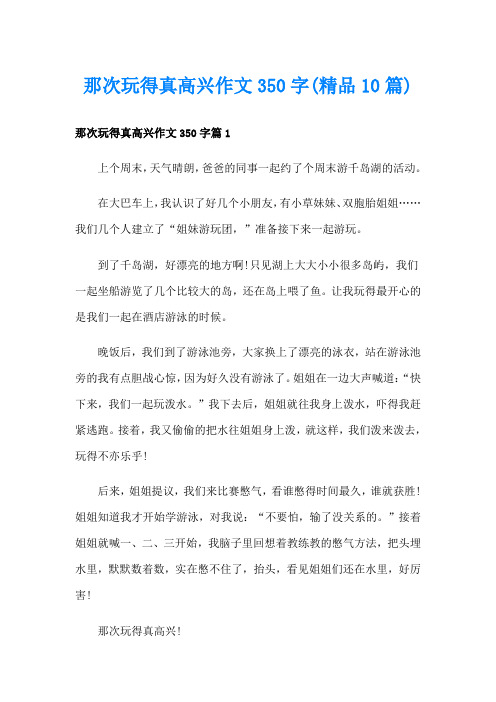 那次玩得真高兴作文350字(精品10篇)

那次玩得真高兴作文350字篇1

上个周末，天气晴朗，爸爸的同事一起约了个周末游千岛湖的活动。

在大巴车上，我认识了好几个小朋友，有小草妹妹、双胞胎姐姐……我们几个人建立了“姐妹游玩团，”准备接下来一起游玩。

到了千岛湖，好漂亮的地方啊!只见湖上大大小小很多岛屿，我们一起坐船游览了几个比较大的岛，还在岛上喂了鱼。让我玩得最开心的是我们一起在酒店游泳的时候。

晚饭后，我们到了游泳池旁，大家换上了漂亮的泳衣，站在游泳池旁的我有点胆战心惊，因为好久没有游泳了。姐姐在一边大声喊道：“快下来，我们一起玩泼水。”我下去后，姐姐就往我身上泼水，吓得我赶紧逃跑。接着，我又偷偷的把水往姐姐身上泼，就这样，我们泼来泼去，玩得不亦乐乎!

后来，姐姐提议，我们来比赛憋气，看谁憋得时间最久，谁就获胜!姐姐知道我才开始学游泳，对我说：“不要怕，输了没关系的。”接着姐姐就喊一、二、三开始，我脑子里回想着教练教的憋气方法，把头埋水里，默默数着数，实在憋不住了，抬头，看见姐姐们还在水里，好厉害!

那次玩得真高兴!